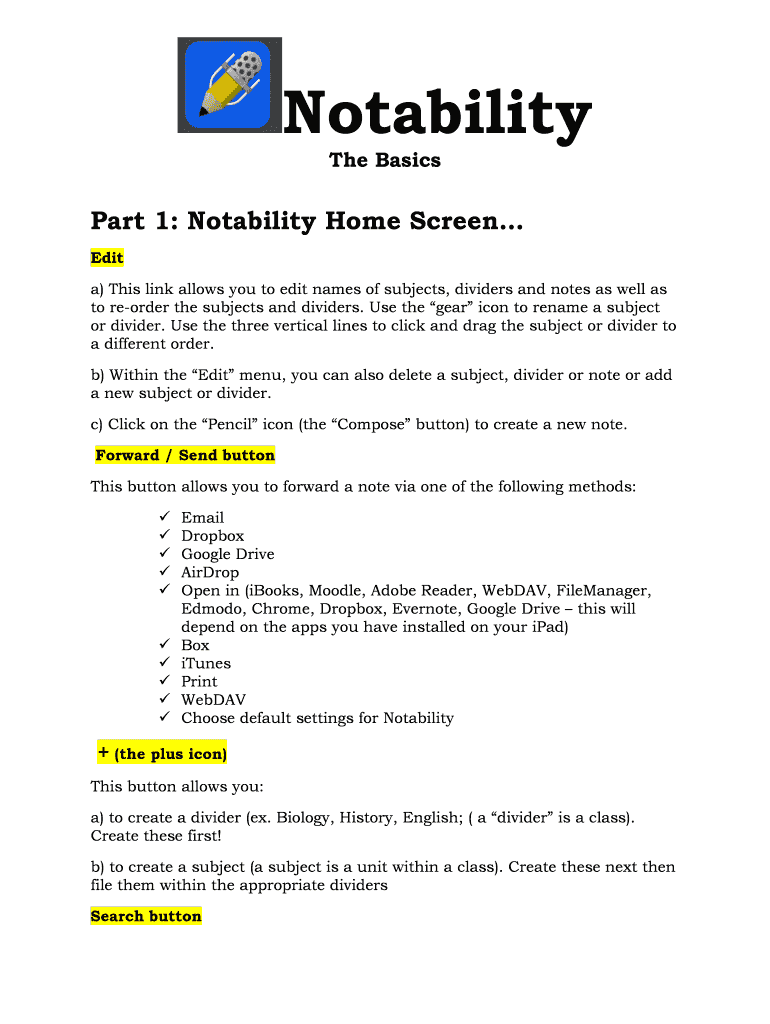 Notability

The Basics

Part 1: Notability Home Screen...

Edit

a) This link allows you to edit names of subjects, dividers and notes as well as to re-order the subjects and dividers. Use the “gear” icon to rename a subject or divider. Use the three vertical lines to click and drag the subject or divider to a different order.

b) Within the “Edit” menu, you can also delete a subject, divider or note or add a new subject or divider.

c) Click on the “Pencil” icon (the “Compose” button) to create a new note.

Forward / Send button

This button allows you to forward a note via one of the following methods:

✓ Email
✓ Dropbox
✓ Google Drive
✓ AirDrop
✓ Open in (iBooks, Moodle, Adobe Reader, WebDAV, FileManager, Edmodo, Chrome, Dropbox, Evernote, Google Drive – this will depend on the apps you have installed on your iPad)
✓ Box
✓ iTunes
✓ Print
✓ WebDAV
✓ Choose default settings for Notability

+ (the plus icon)

This button allows you:

a) to create a divider (ex. Biology, History, English; ( a “divider” is a class). Create these first!

b) to create a subject (a subject is a unit within a class). Create these next then file them within the appropriate dividers

Search button